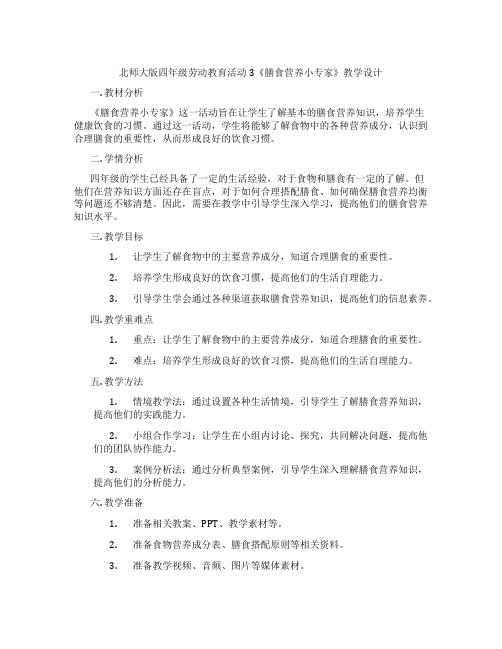 北师大版四年级劳动教育活动3《膳食营养小专家》教学设计

一. 教材分析

《膳食营养小专家》这一活动旨在让学生了解基本的膳食营养知识，培养学生健康饮食的习惯。通过这一活动，学生将能够了解食物中的各种营养成分，认识到合理膳食的重要性，从而形成良好的饮食习惯。

二. 学情分析

四年级的学生已经具备了一定的生活经验，对于食物和膳食有一定的了解。但他们在营养知识方面还存在盲点，对于如何合理搭配膳食、如何确保膳食营养均衡等问题还不够清楚。因此，需要在教学中引导学生深入学习，提高他们的膳食营养知识水平。

三. 教学目标

1. 让学生了解食物中的主要营养成分，知道合理膳食的重要性。

2. 培养学生形成良好的饮食习惯，提高他们的生活自理能力。

3. 引导学生学会通过各种渠道获取膳食营养知识，提高他们的信息素养。

四. 教学重难点

1. 重点：让学生了解食物中的主要营养成分，知道合理膳食的重要性。

2. 难点：培养学生形成良好的饮食习惯，提高他们的生活自理能力。

五. 教学方法

1. 情境教学法：通过设置各种生活情境，引导学生了解膳食营养知识，提高他们的实践能力。

2. 小组合作学习：让学生在小组内讨论、探究，共同解决问题，提高他们的团队协作能力。

3. 案例分析法：通过分析典型案例，引导学生深入理解膳食营养知识，提高他们的分析能力。

六. 教学准备

1. 准备相关教案、PPT、教学素材等。

2. 准备食物营养成分表、膳食搭配原则等相关资料。

3. 准备教学视频、音频、图片等媒体素材。